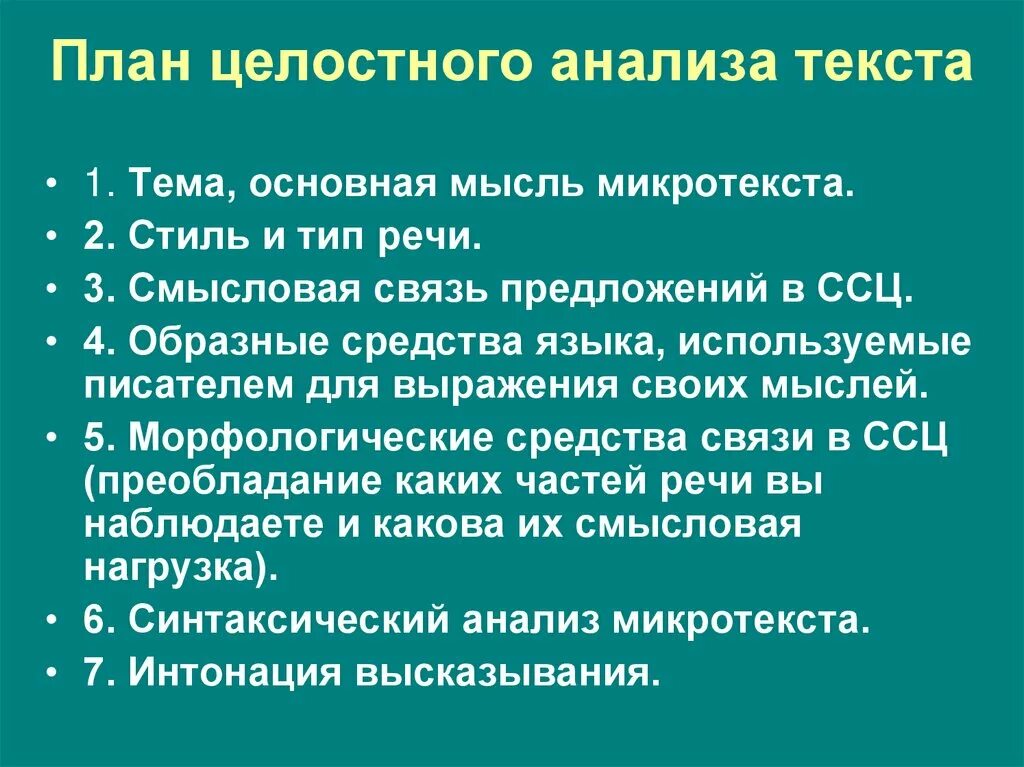 План целостного анализа текста

• 1. Тема, основная мысль микротекста.
• 2. Стиль и тип речи.
• 3. Смысловая связь предложений в ССЦ.
• 4. Образные средства языка, используемые писателем для выражения своих мыслей.
• 5. Морфологические средства связи в ССЦ (преобладание каких частей речи вы наблюдаете и какова их смысловая нагрузка).
• 6. Синтаксический анализ микротекста.
• 7. Интонация высказывания.